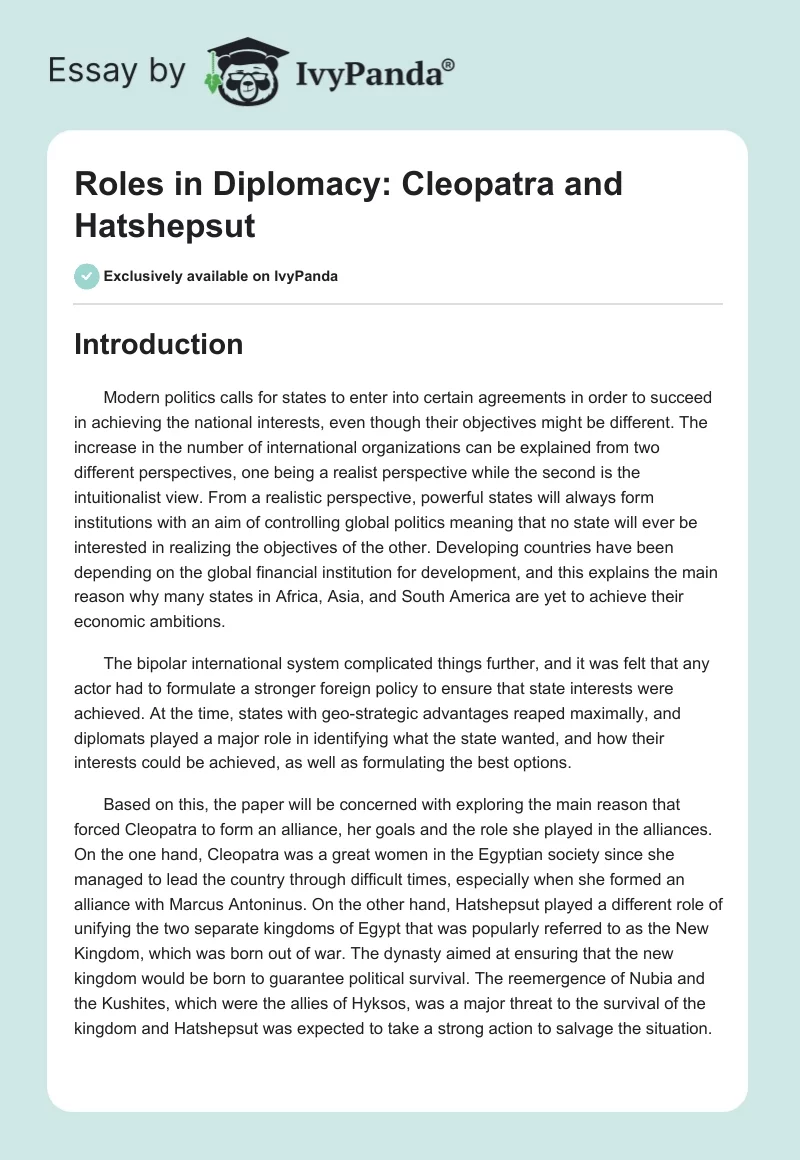 Essay by IvyPanda®

Roles in Diplomacy: Cleopatra and Hatshepsut

Exclusively available on IvyPanda

Introduction

Modern politics calls for states to enter into certain agreements in order to succeed in achieving the national interests, even though their objectives might be different. The increase in the number of international organizations can be explained from two different perspectives, one being a realist perspective while the second is the intuitionalist view. From a realistic perspective, powerful states will always form institutions with an aim of controlling global politics meaning that no state will ever be interested in realizing the objectives of the other. Developing countries have been depending on the global financial institution for development, and this explains the main reason why many states in Africa, Asia, and South America are yet to achieve their economic ambitions.

The bipolar international system complicated things further, and it was felt that any actor had to formulate a stronger foreign policy to ensure that state interests were achieved. At the time, states with geo-strategic advantages reaped maximally, and diplomats played a major role in identifying what the state wanted, and how their interests could be achieved, as well as formulating the best options.

Based on this, the paper will be concerned with exploring the main reason that forced Cleopatra to form an alliance, her goals and the role she played in the alliances. On the one hand, Cleopatra was a great women in the Egyptian society since she managed to lead the country through difficult times, especially when she formed an alliance with Marcus Antoninus. On the other hand, Hatshepsut played a different role of unifying the two separate kingdoms of Egypt that was popularly referred to as the New Kingdom, which was born out of war. The dynasty aimed at ensuring that the new kingdom would be born to guarantee political survival. The reemergence of Nubia and the Kushites, which were the allies of Hyksos, was a major threat to the survival of the kingdom and Hatshepsut was expected to take a strong action to salvage the situation.